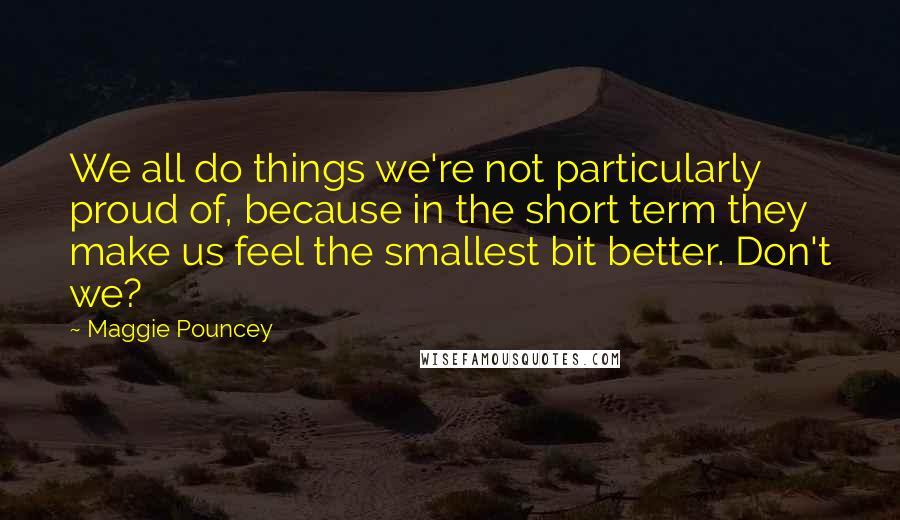 We all do things we're not particularly proud of, because in the short term they make us feel the smallest bit better. Don't we?

~ Maggie Pouncey

WISEFAMOUSQUOTES.COM